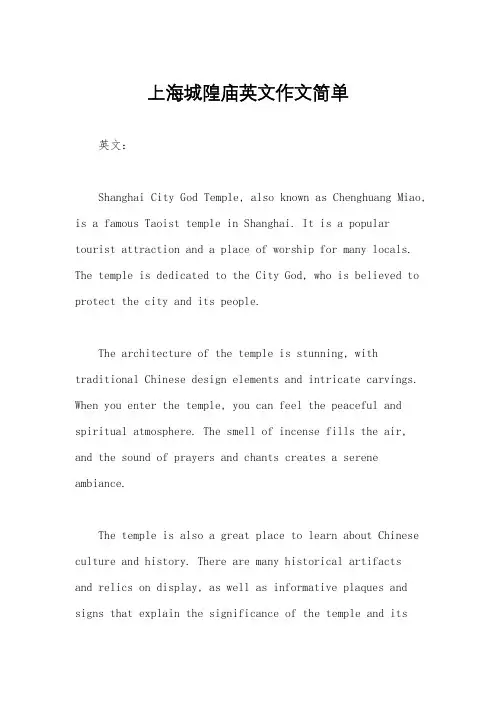 上海城隍庙英文作文简单

英文：

Shanghai City God Temple, also known as Chenghuang Miao, is a famous Taoist temple in Shanghai. It is a popular tourist attraction and a place of worship for many locals. The temple is dedicated to the City God, who is believed to protect the city and its people.

The architecture of the temple is stunning, with traditional Chinese design elements and intricate carvings. When you enter the temple, you can feel the peaceful and spiritual atmosphere. The smell of incense fills the air, and the sound of prayers and chants creates a serene ambiance.

The temple is also a great place to learn about Chinese culture and history. There are many historical artifacts and relics on display, as well as informative plaques and signs that explain the significance of the temple and its